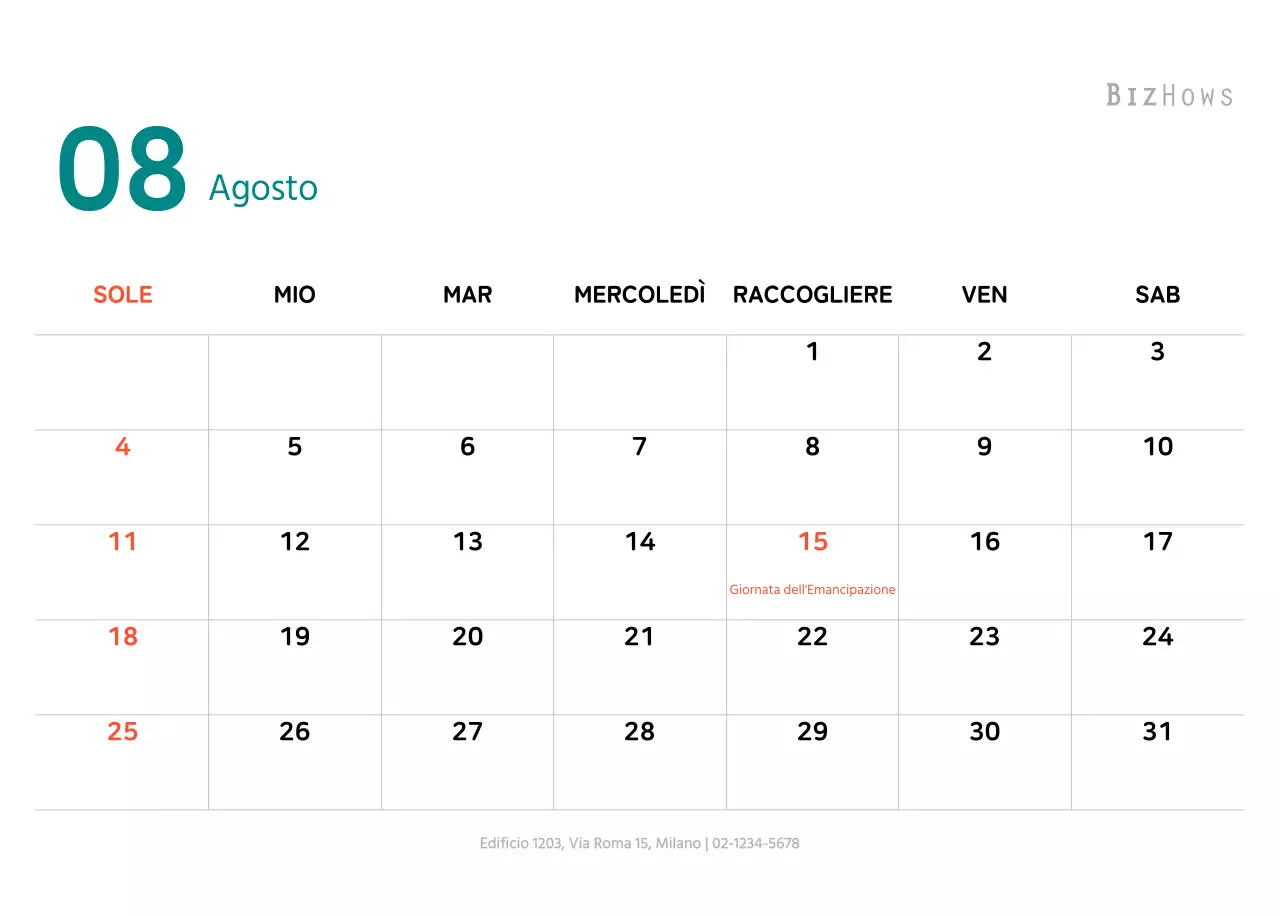 BIZHOWS

08 Agosto

| SOLE | MIO | MAR | MERCOLEDÌ | RACCOGLIERE | VEN | SAB |
|---|---|---|---|---|---|---|
| | | | | 1 | 2 | 3 |
| 4 | 5 | 6 | 7 | 8 | 9 | 10 |
| 11 | 12 | 13 | 14 | 15 Giornata dell'Emancipazione | 16 | 17 |
| 18 | 19 | 20 | 21 | 22 | 23 | 24 |
| 25 | 26 | 27 | 28 | 29 | 30 | 31 |

Edificio 1203, Via Roma 15, Milano | 02-1234-5678